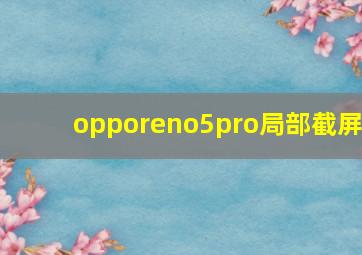 opporeno5pro局部截屏